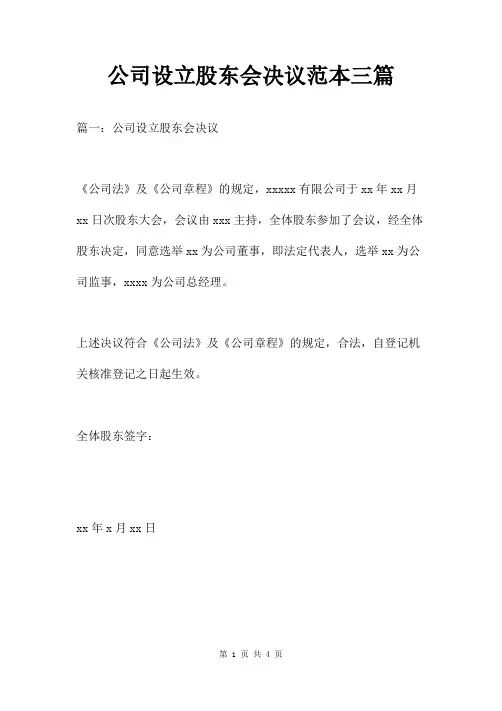 公司设立股东会决议范本三篇

篇一：公司设立股东会决议

《公司法》及《公司章程》的规定，xxxxx 有限公司于 xx 年 xx 月 xx 日次股东大会，会议由 xxx 主持，全体股东参加了会议，经全体股东决定，同意选举 xx 为公司董事，即法定代表人，选举 xx 为公司监事，xxxx 为公司总经理。

上述决议符合《公司法》及《公司章程》的规定，合法，自登记机关核准登记之日起生效。

全体股东签字：

xx 年 x 月 xx 日

第 1 页 共 4 页